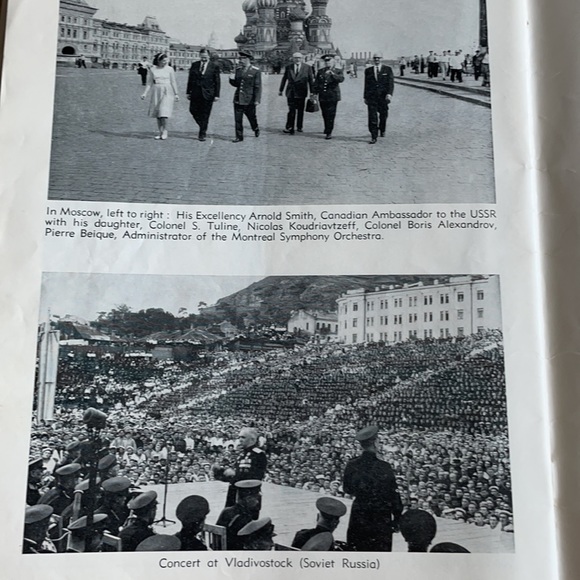 In Moscow, left to right : His Excellency Arnold Smith, Canadian Ambassador to the USSR with his daughter, Colonel S. Tuline, Nicolas Koudriavtzeff, Colonel Boris Alexandrov, Pierre Beique, Administrator of the Montreal Symphony Orchestra.

Concert at Vladivostock (Soviet Russia)